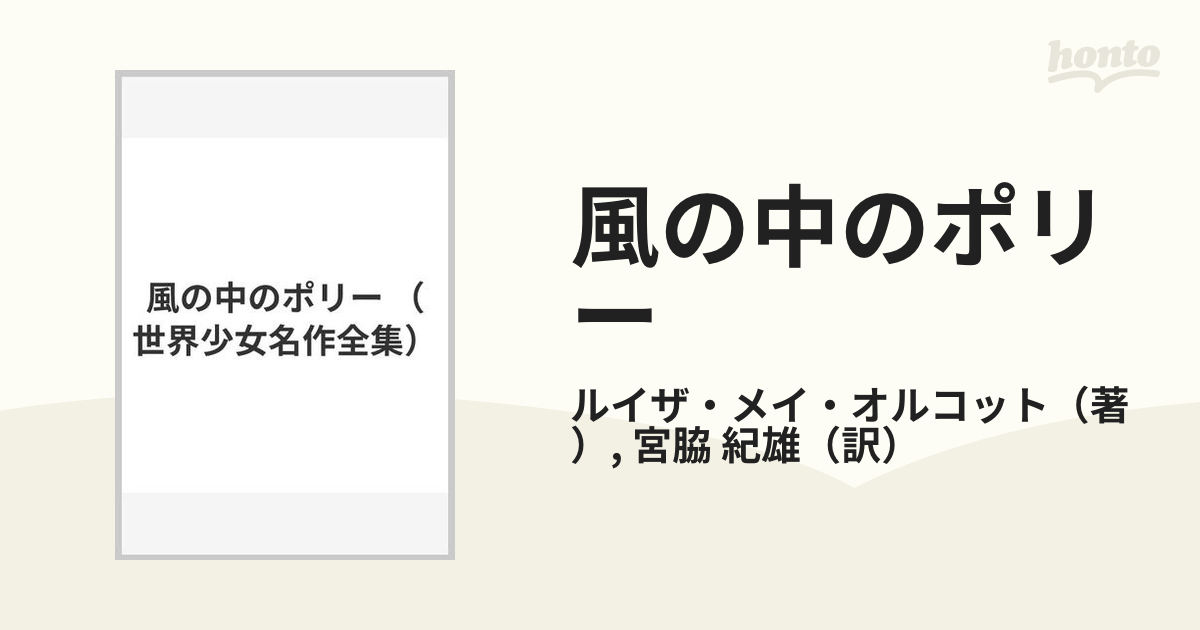 honto

風の中のポリー（世界少女名作全集）

風の中のポリー

ルイザ・メイ・オルコット（著）, 宮脇 紀雄（訳）